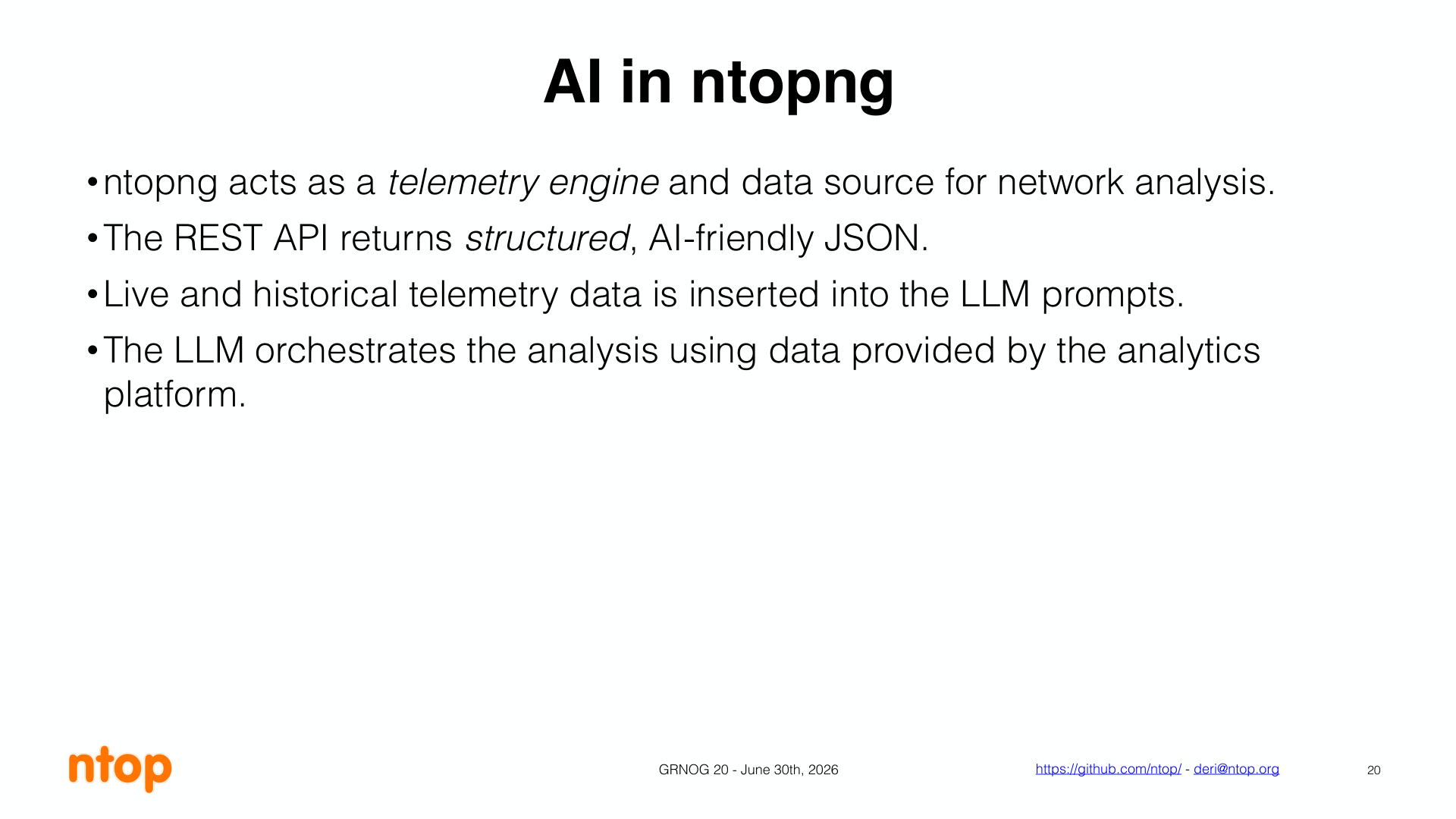 AI in ntopng

• ntopng acts as a telemetry engine and data source for network analysis.

• The REST API returns structured, AI-friendly JSON.

• Live and historical telemetry data is inserted into the LLM prompts.

• The LLM orchestrates the analysis using data provided by the analytics platform.

ntop

GRNOG 20 - June 30th, 2026

https://github.com/ntop/ - deri@ntop.org

20